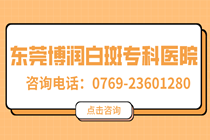 东莞博润白斑专科医院

咨询电话：0769-23601280

点击咨询